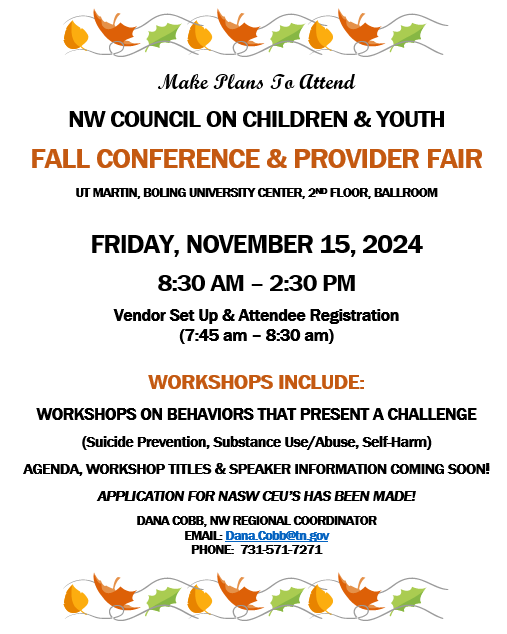 Make Plans To Attend

NW COUNCIL ON CHILDREN & YOUTH

FALL CONFERENCE & PROVIDER FAIR

UT MARTIN, BOLING UNIVERSITY CENTER, 2ND FLOOR, BALLROOM

FRIDAY, NOVEMBER 15, 2024

8:30 AM – 2:30 PM

Vendor Set Up & Attendee Registration
(7:45 am – 8:30 am)

WORKSHOPS INCLUDE:

WORKSHOPS ON BEHAVIORS THAT PRESENT A CHALLENGE

(Suicide Prevention, Substance Use/Abuse, Self-Harm)

AGENDA, WORKSHOP TITLES & SPEAKER INFORMATION COMING SOON!

APPLICATION FOR NASW CEU'S HAS BEEN MADE!

DANA COBB, NW REGIONAL COORDINATOR
EMAIL: Dana.Cobb@tn.gov
PHONE: 731-571-7271